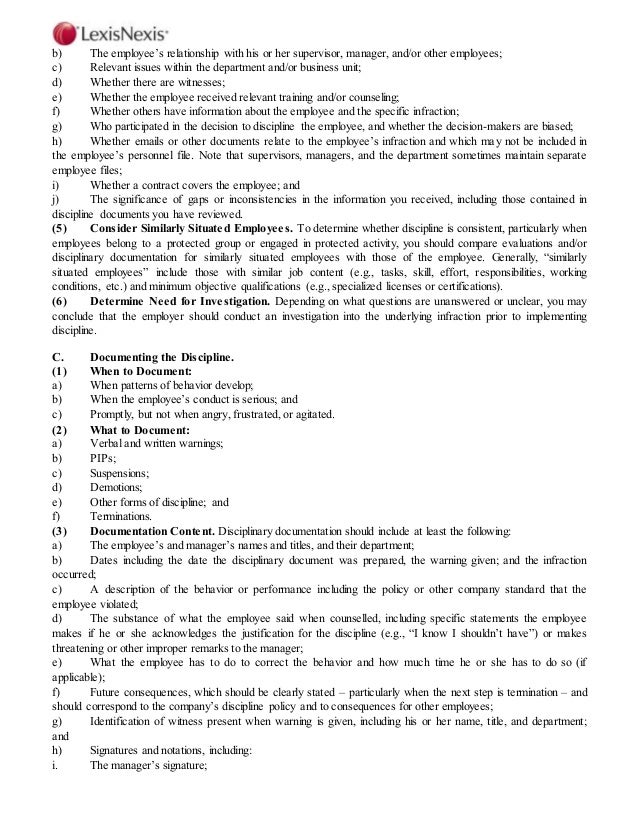 LexisNexis

b) The employee's relationship with his or her supervisor, manager, and/or other employees;
c) Relevant issues within the department and/or business unit;
d) Whether there are witnesses;
e) Whether the employee received relevant training and/or counseling;
f) Whether others have information about the employee and the specific infraction;
g) Who participated in the decision to discipline the employee, and whether the decision-makers are biased;
h) Whether emails or other documents relate to the employee's infraction and which may not be included in the employee's personnel file. Note that supervisors, managers, and the department sometimes maintain separate employee files;
i) Whether a contract covers the employee; and
j) The significance of gaps or inconsistencies in the information you received, including those contained in discipline documents you have reviewed.

(5) Consider Similarly Situated Employees. To determine whether discipline is consistent, particularly when employees belong to a protected group or engaged in protected activity, you should compare evaluations and/or disciplinary documentation for similarly situated employees with those of the employee. Generally, "similarly situated employees" include those with similar job content (e.g., tasks, skill, effort, responsibilities, working conditions, etc.) and minimum objective qualifications (e.g., specialized licenses or certifications).

(6) Determine Need for Investigation. Depending on what questions are unanswered or unclear, you may conclude that the employer should conduct an investigation into the underlying infraction prior to implementing discipline.

C. Documenting the Discipline.
(1) When to Document:
a) When patterns of behavior develop;
b) When the employee's conduct is serious; and
c) Promptly, but not when angry, frustrated, or agitated.
(2) What to Document:
a) Verbal and written warnings;
b) PIPs;
c) Suspensions;
d) Demotions;
e) Other forms of discipline; and
f) Terminations.
(3) Documentation Content. Disciplinary documentation should include at least the following:
a) The employee's and manager's names and titles, and their department;
b) Dates including the date the disciplinary document was prepared, the warning given; and the infraction occurred;
c) A description of the behavior or performance including the policy or other company standard that the employee violated;
d) The substance of what the employee said when counselled, including specific statements the employee makes if he or she acknowledges the justification for the discipline (e.g., "I know I shouldn't have") or makes threatening or other improper remarks to the manager;
e) What the employee has to do to correct the behavior and how much time he or she has to do so (if applicable);
f) Future consequences, which should be clearly stated – particularly when the next step is termination – and should correspond to the company's discipline policy and to consequences for other employees;
g) Identification of witness present when warning is given, including his or her name, title, and department; and
h) Signatures and notations, including:
i. The manager's signature;